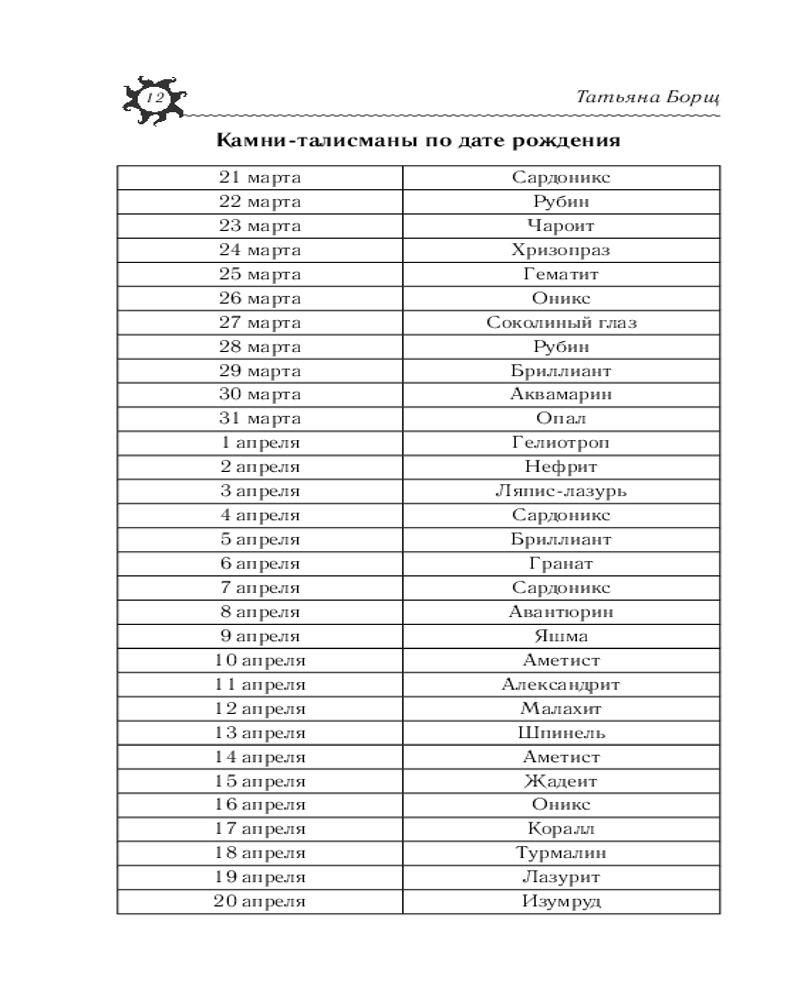 12

Татьяна Борщ

Камни-талисманы по дате рождения

| | |
|---|---|
| 21 марта | Сардоникс |
| 22 марта | Рубин |
| 23 марта | Чароит |
| 24 марта | Хризопраз |
| 25 марта | Гематит |
| 26 марта | Оникс |
| 27 марта | Соколиный глаз |
| 28 марта | Рубин |
| 29 марта | Бриллиант |
| 30 марта | Аквамарин |
| 31 марта | Опал |
| 1 апреля | Гелиотроп |
| 2 апреля | Нефрит |
| 3 апреля | Ляпис-лазурь |
| 4 апреля | Сардоникс |
| 5 апреля | Бриллиант |
| 6 апреля | Гранат |
| 7 апреля | Сардоникс |
| 8 апреля | Авантюрин |
| 9 апреля | Яшма |
| 10 апреля | Аметист |
| 11 апреля | Александрит |
| 12 апреля | Малахит |
| 13 апреля | Шпинель |
| 14 апреля | Аметист |
| 15 апреля | Жадеит |
| 16 апреля | Оникс |
| 17 апреля | Коралл |
| 18 апреля | Турмалин |
| 19 апреля | Лазурит |
| 20 апреля | Изумруд |